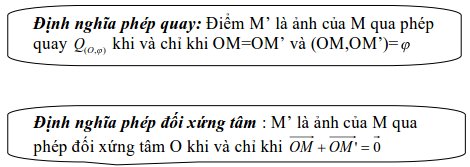 Định nghĩa phép quay: Điểm M’ là ảnh của M qua phép quay $Q_{(O,\varphi)}$ khi và chỉ khi OM=OM’ và (OM,OM’)=$\varphi$

Định nghĩa phép đối xứng tâm : M’ là ảnh của M qua phép đối xứng tâm O khi và chỉ khi $\overrightarrow{OM}+\overrightarrow{OM'}=\vec{0}$